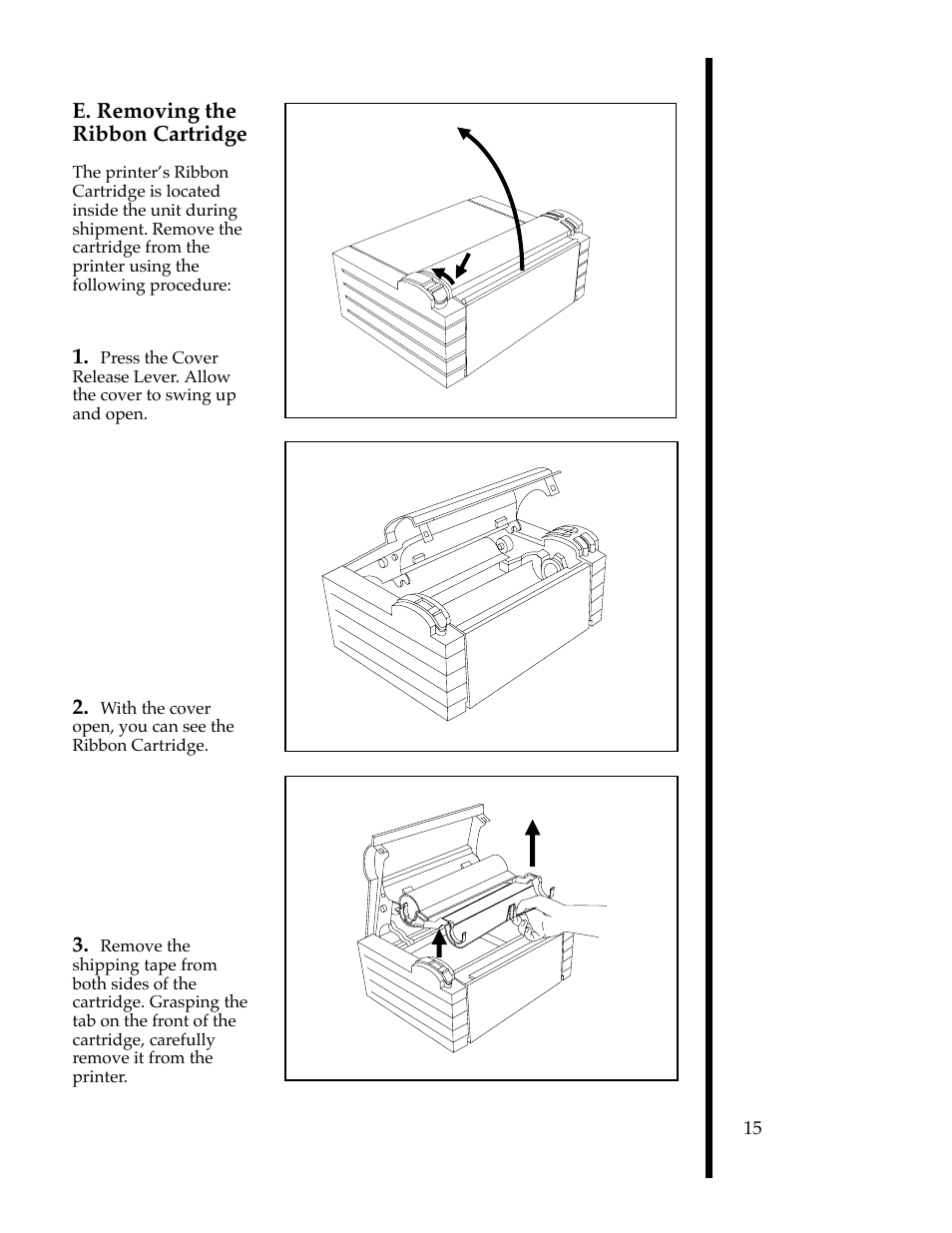 E. Removing the Ribbon Cartridge

The printer's Ribbon Cartridge is located inside the unit during shipment. Remove the cartridge from the printer using the following procedure:

1. Press the Cover Release Lever. Allow the cover to swing up and open.

2. With the cover open, you can see the Ribbon Cartridge.

3. Remove the shipping tape from both sides of the cartridge. Grasping the tab on the front of the cartridge, carefully remove it from the printer.

15